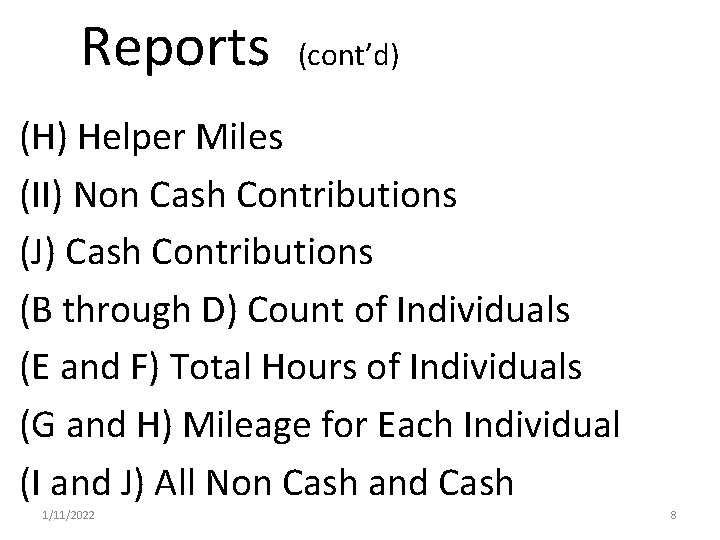 Reports (cont'd)

(H) Helper Miles

(II) Non Cash Contributions

(J) Cash Contributions

(B through D) Count of Individuals

(E and F) Total Hours of Individuals

(G and H) Mileage for Each Individual

(I and J) All Non Cash and Cash

1/11/2022

8